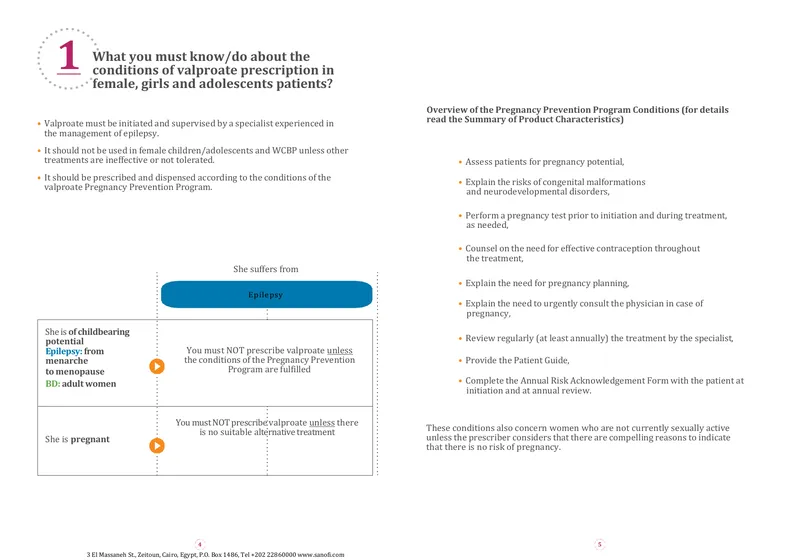 1 What you must know/do about the conditions of valproate prescription in female, girls and adolescents patients?

• Valproate must be initiated and supervised by a specialist experienced in the management of epilepsy.

• It should not be used in female children/adolescents and WCBP unless other treatments are ineffective or not tolerated.

• It should be prescribed and dispensed according to the conditions of the valproate Pregnancy Prevention Program.

She suffers from

Epilepsy

She is of childbearing potential
Epilepsy: from menarche to menopause
BD: adult women

You must NOT prescribe valproate unless the conditions of the Pregnancy Prevention Program are fulfilled

She is pregnant

You must NOT prescribe valproate unless there is no suitable alternative treatment

4

3 El Massaneh St., Zeitoun, Cairo, Egypt, P.O. Box 1486, Tel +202 22860000 www.sanofi.com

Overview of the Pregnancy Prevention Program Conditions (for details read the Summary of Product Characteristics)

• Assess patients for pregnancy potential,

• Explain the risks of congenital malformations and neurodevelopmental disorders,

• Perform a pregnancy test prior to initiation and during treatment, as needed,

• Counsel on the need for effective contraception throughout the treatment,

• Explain the need for pregnancy planning,

• Explain the need to urgently consult the physician in case of pregnancy,

• Review regularly (at least annually) the treatment by the specialist,

• Provide the Patient Guide,

• Complete the Annual Risk Acknowledgement Form with the patient at initiation and at annual review.

These conditions also concern women who are not currently sexually active unless the prescriber considers that there are compelling reasons to indicate that there is no risk of pregnancy.

5